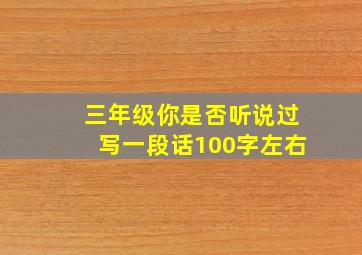 三年级你是否听说过
写一段话100字左右